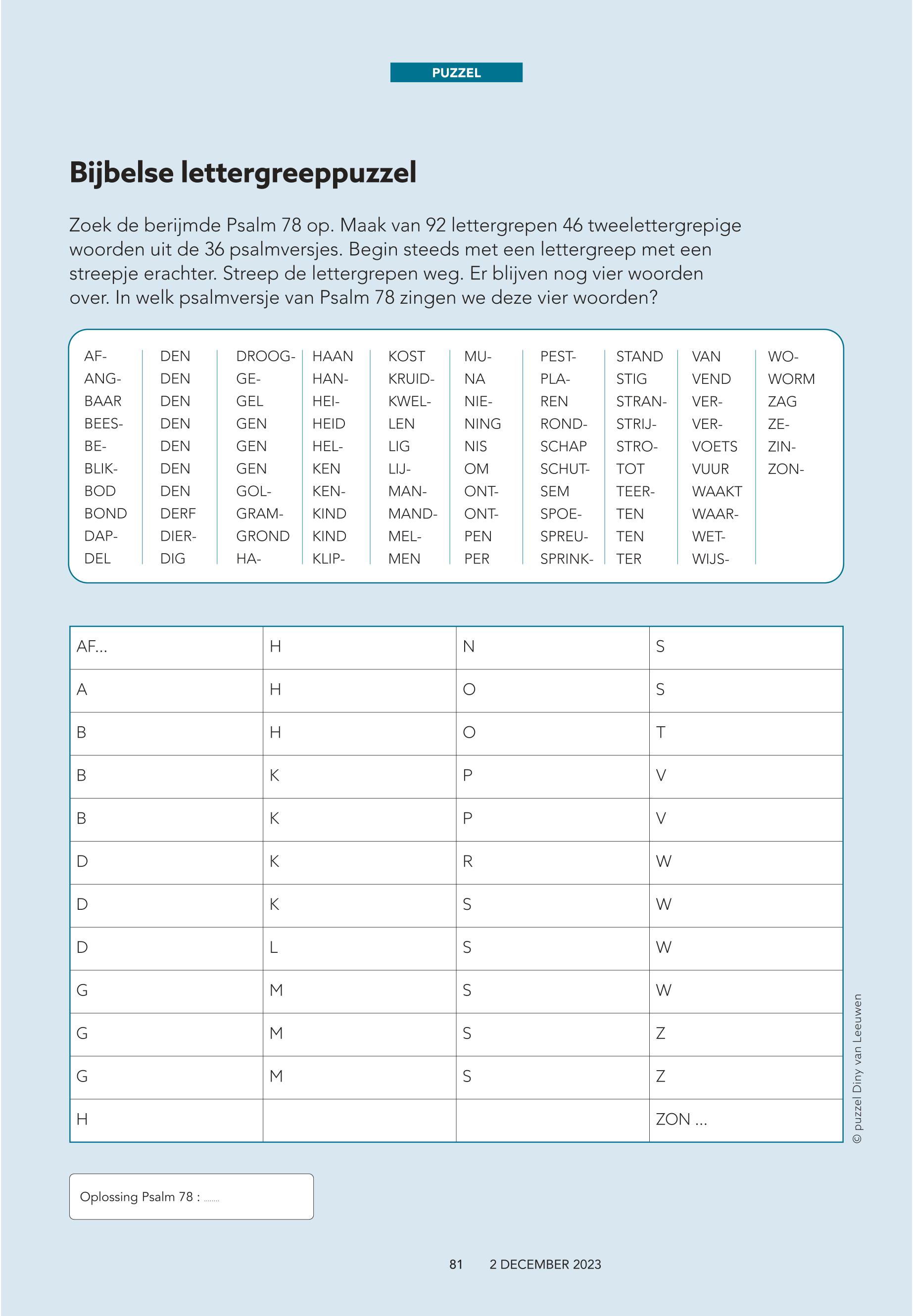 PUZZEL

Bijbelse lettergreeppuzzel

Zoek de berijmde Psalm 78 op. Maak van 92 lettergrepen 46 tweelettergrepige woorden uit de 36 psalmversjes. Begin steeds met een lettergreep met een streepje erachter. Streep de lettergrepen weg. Er blijven nog vier woorden over. In welk psalmversje van Psalm 78 zingen we deze vier woorden?

AF-
ANG-
BAAR
BEES-
BE-
BLIK-
BOD
BOND
DAP-
DEL

DEN
DEN
DEN
DEN
DEN
DEN
DEN
DERF
DIER-
DIG

DROOG-
GE-
GEL
GEN
GEN
GEN
GOL-
GRAM-
GROND
HA-

HAAN
HAN-
HEI-
HEID
HEL-
KEN
KEN-
KIND
KIND
KLIP-

KOST
KRUID-
KWEL-
LEN
LIG
LIJ-
MAN-
MAND-
MEL-
MEN

MU-
NA
NIE-
NING
NIS
OM
ONT-
ONT-
PEN
PER

PEST-
PLA-
REN
ROND-
SCHAP
SCHUT-
SEM
SPOE-
SPREU-
SPRINK-

STAND
STIG
STRAN-
STRIJ-
STRO-
TOT
TEER-
TEN
TEN
TER

VAN
VEND
VER-
VER-
VOETS
VUUR
WAAKT
WAAR-
WET-
WIJS-

WO-
WORM
ZAG
ZE-
ZIN-
ZON-

| AF... | H | N | S |
|---|---|---|---|
| A | H | O | S |
| B | H | O | T |
| B | K | P | V |
| B | K | P | V |
| D | K | R | W |
| D | K | S | W |
| D | L | S | W |
| G | M | S | W |
| G | M | S | Z |
| G | M | S | Z |
| H | | | ZON ... |

© puzzel Diny van Leeuwen

Oplossing Psalm 78 : ........

81 2 DECEMBER 2023